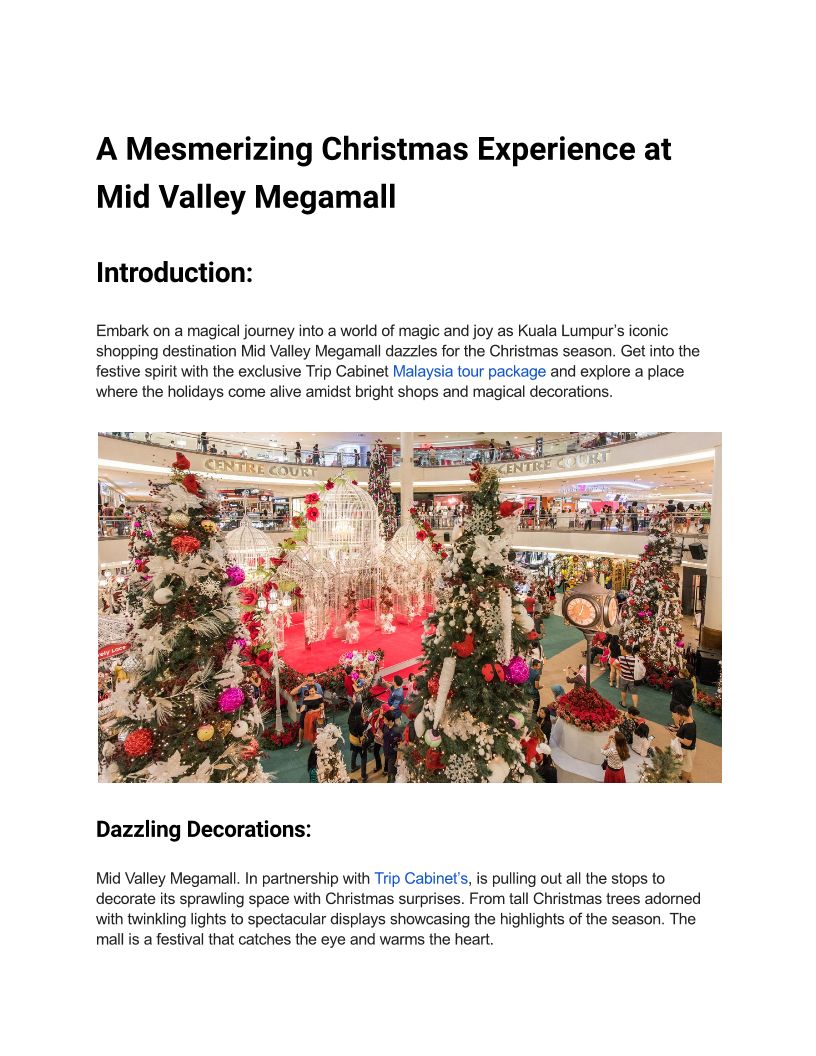 A Mesmerizing Christmas Experience at Mid Valley Megamall

Introduction:

Embark on a magical journey into a world of magic and joy as Kuala Lumpur's iconic shopping destination Mid Valley Megamall dazzles for the Christmas season. Get into the festive spirit with the exclusive Trip Cabinet Malaysia tour package and explore a place where the holidays come alive amidst bright shops and magical decorations.

CENTRE COURT
CENTRE COURT

Dazzling Decorations:

Mid Valley Megamall. In partnership with Trip Cabinet's, is pulling out all the stops to decorate its sprawling space with Christmas surprises. From tall Christmas trees adorned with twinkling lights to spectacular displays showcasing the highlights of the season. The mall is a festival that catches the eye and warms the heart.